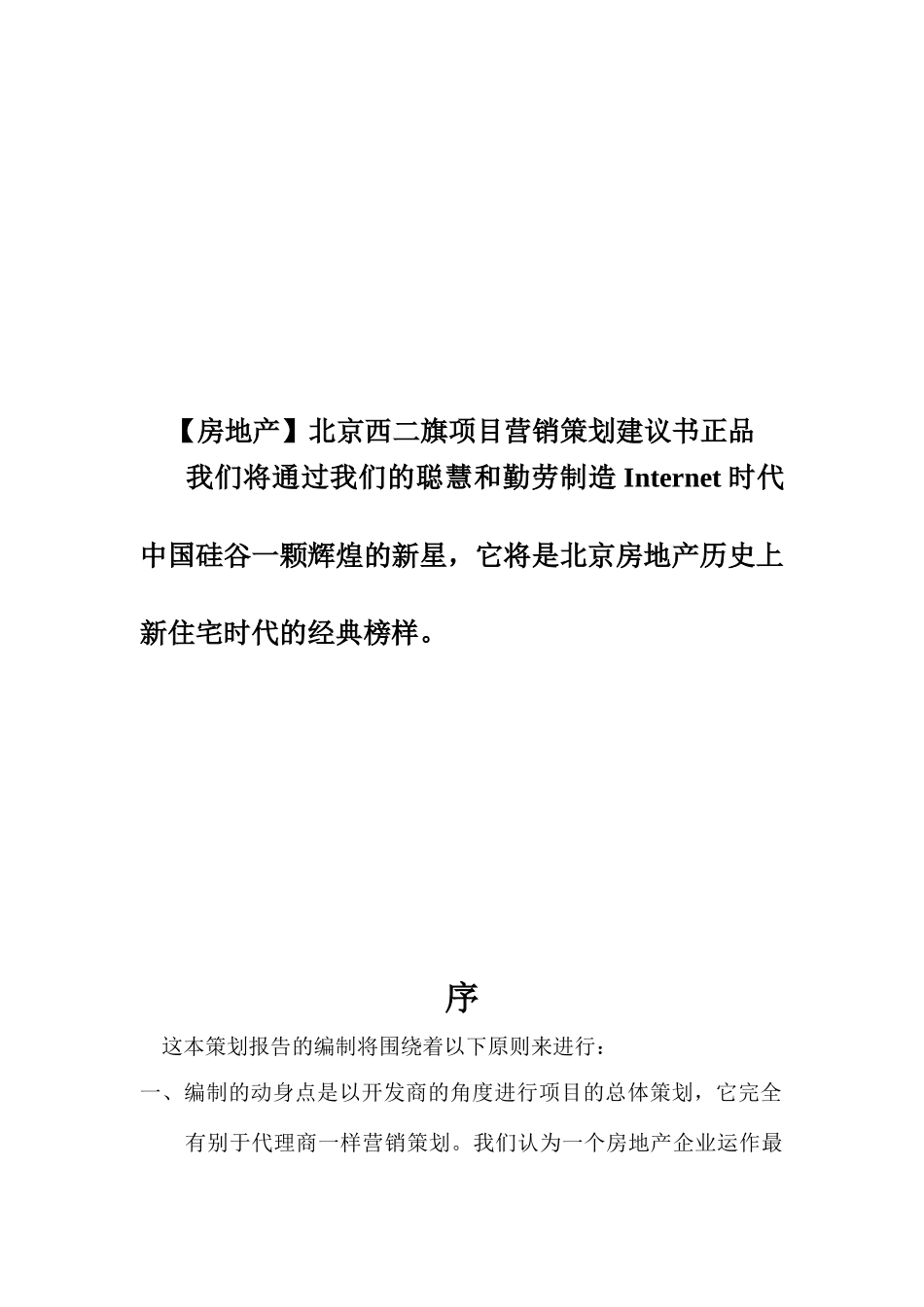 【房地产】北京西二旗项目营销策划建议书正品

我们将通过我们的聪慧和勤劳制造 Internet 时代中国硅谷一颗辉煌的新星，它将是北京房地产历史上新住宅时代的经典榜样。

序

这本策划报告的编制将围绕着以下原则来进行：

一、编制的动身点是以开发商的角度进行项目的总体策划，它完全有别于代理商一样营销策划。我们认为一个房地产企业运作最